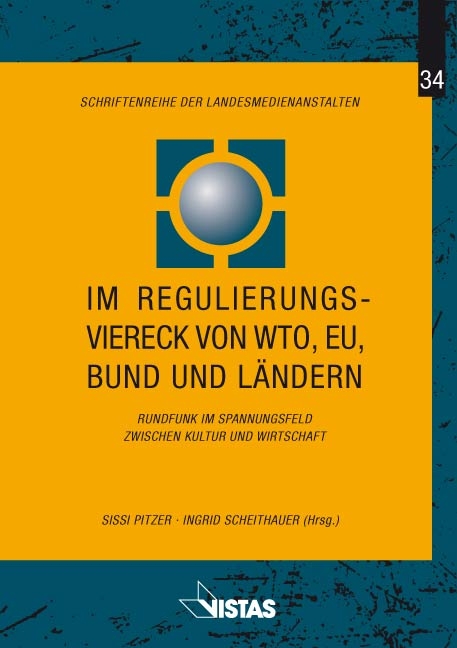 34

SCHRIFTENREIHE DER LANDESMEDIENANSTALTEN

IM REGULIERUNGSVIERECK VON WTO, EU, BUND UND LÄNDERN

RUNDFUNK IM SPANNUNGSFELD ZWISCHEN KULTUR UND WIRTSCHAFT

SISSI PITZER · INGRID SCHEITHAUER (Hrsg.)

VISTAS